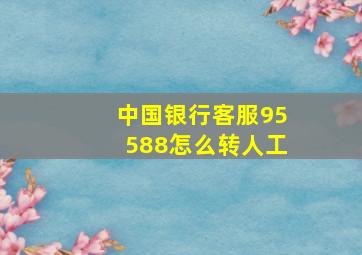 中国银行客服95588怎么转人工